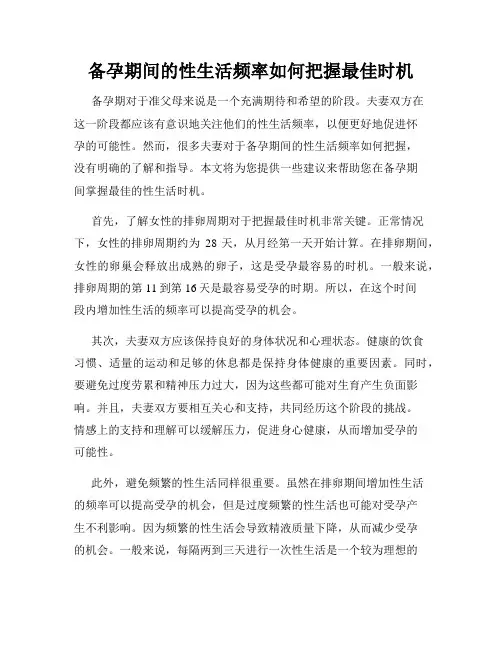 备孕期间的性生活频率如何把握最佳时机

备孕期对于准父母来说是一个充满期待和希望的阶段。夫妻双方在这一阶段都应该有意识地关注他们的性生活频率，以便更好地促进怀孕的可能性。然而，很多夫妻对于备孕期间的性生活频率如何把握，没有明确的了解和指导。本文将为您提供一些建议来帮助您在备孕期间掌握最佳的性生活时机。

首先，了解女性的排卵周期对于把握最佳时机非常关键。正常情况下，女性的排卵周期约为 28 天，从月经第一天开始计算。在排卵期间，女性的卵巢会释放出成熟的卵子，这是受孕最容易的时机。一般来说，排卵周期的第 11 到第 16 天是最容易受孕的时期。所以，在这个时间段内增加性生活的频率可以提高受孕的机会。

其次，夫妻双方应该保持良好的身体状况和心理状态。健康的饮食习惯、适量的运动和足够的休息都是保持身体健康的重要因素。同时，要避免过度劳累和精神压力过大，因为这些都可能对生育产生负面影响。并且，夫妻双方要相互关心和支持，共同经历这个阶段的挑战。情感上的支持和理解可以缓解压力，促进身心健康，从而增加受孕的可能性。

此外，避免频繁的性生活同样很重要。虽然在排卵期间增加性生活的频率可以提高受孕的机会，但是过度频繁的性生活也可能对受孕产生不利影响。因为频繁的性生活会导致精液质量下降，从而减少受孕的机会。一般来说，每隔两到三天进行一次性生活是一个较为理想的